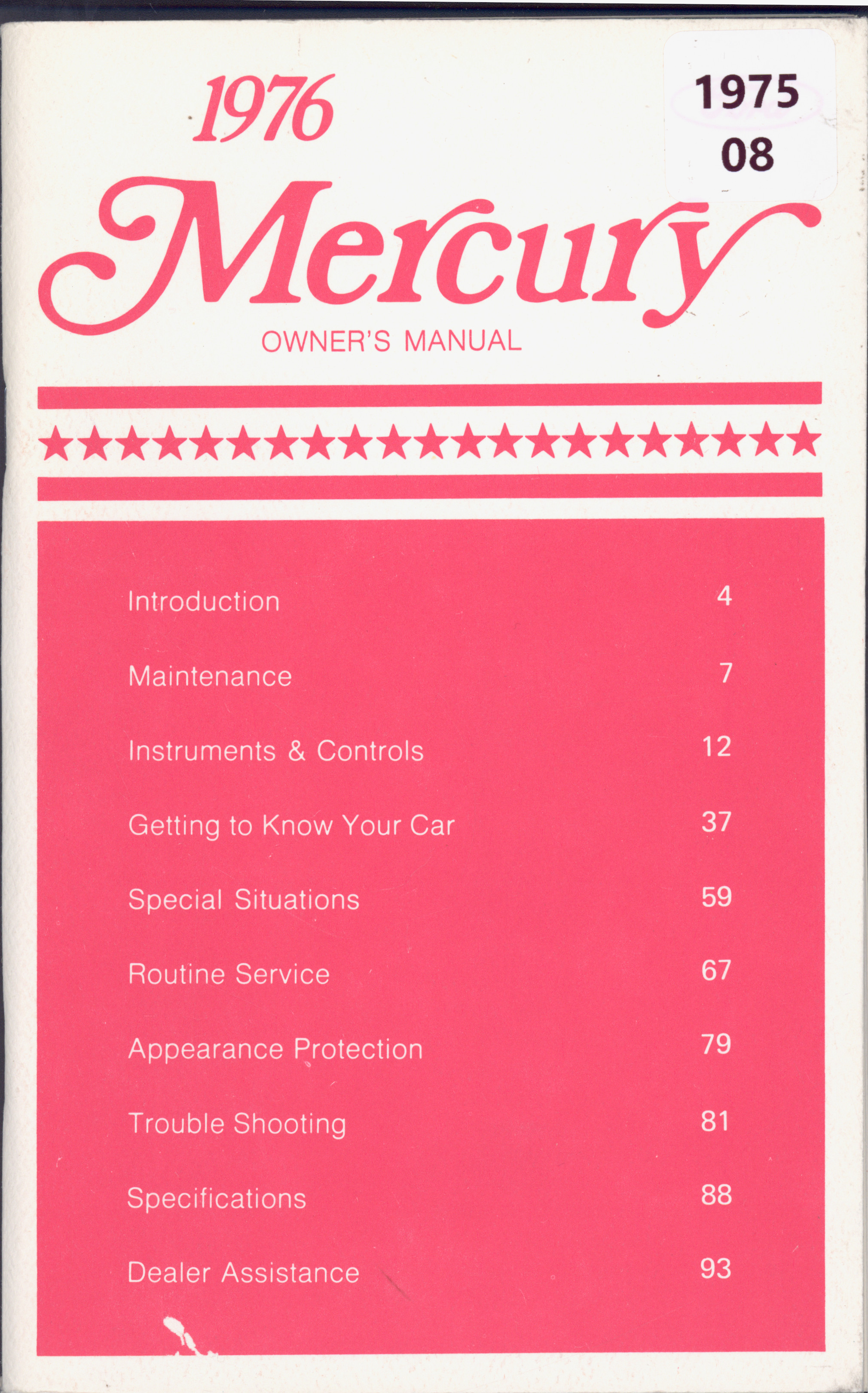 1976

1975
08

Mercury

OWNER'S MANUAL

| | |
|---|---|
| Introduction | 4 |
| Maintenance | 7 |
| Instruments & Controls | 12 |
| Getting to Know Your Car | 37 |
| Special Situations | 59 |
| Routine Service | 67 |
| Appearance Protection | 79 |
| Trouble Shooting | 81 |
| Specifications | 88 |
| Dealer Assistance | 93 |